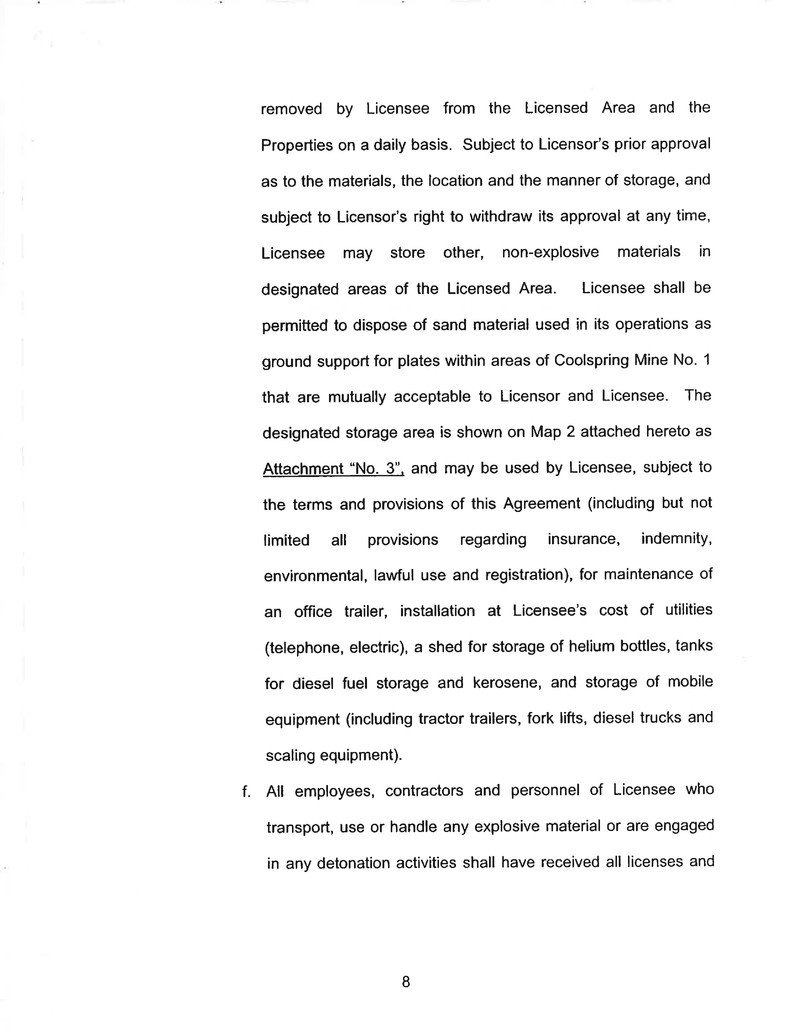 removed by Licensee from the Licensed Area and the Properties on a daily basis. Subject to Licensor's prior approval as to the materials, the location and the manner of storage, and subject to Licensor's right to withdraw its approval at any time, Licensee may store other, non-explosive materials in designated areas of the Licensed Area. Licensee shall be permitted to dispose of sand material used in its operations as ground support for plates within areas of Coolspring Mine No. 1 that are mutually acceptable to Licensor and Licensee. The designated storage area is shown on Map 2 attached hereto as Attachment "No. 3", and may be used by Licensee, subject to the terms and provisions of this Agreement (including but not limited all provisions regarding insurance, indemnity, environmental, lawful use and registration), for maintenance of an office trailer, installation at Licensee's cost of utilities (telephone, electric), a shed for storage of helium bottles, tanks for diesel fuel storage and kerosene, and storage of mobile equipment (including tractor trailers, fork lifts, diesel trucks and scaling equipment).

f. All employees, contractors and personnel of Licensee who transport, use or handle any explosive material or are engaged in any detonation activities shall have received all licenses and

8